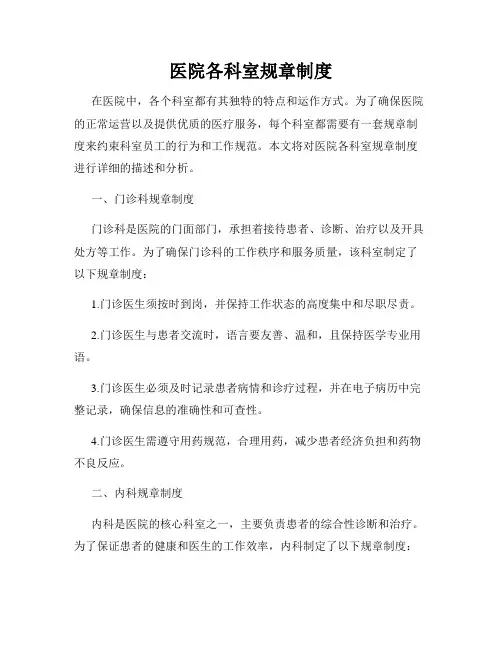 医院各科室规章制度

在医院中，各个科室都有其独特的特点和运作方式。为了确保医院的正常运营以及提供优质的医疗服务，每个科室都需要有一套规章制度来约束科室员工的行为和工作规范。本文将对医院各科室规章制度进行详细的描述和分析。

一、门诊科规章制度

门诊科是医院的门面部门，承担着接待患者、诊断、治疗以及开具处方等工作。为了确保门诊科的工作秩序和服务质量，该科室制定了以下规章制度：

1.门诊医生须按时到岗，并保持工作状态的高度集中和尽职尽责。

2.门诊医生与患者交流时，语言要友善、温和，且保持医学专业用语。

3.门诊医生必须及时记录患者病情和诊疗过程，并在电子病历中完整记录，确保信息的准确性和可查性。

4.门诊医生需遵守用药规范，合理用药，减少患者经济负担和药物不良反应。

二、内科规章制度

内科是医院的核心科室之一，主要负责患者的综合性诊断和治疗。为了保证患者的健康和医生的工作效率，内科制定了以下规章制度：